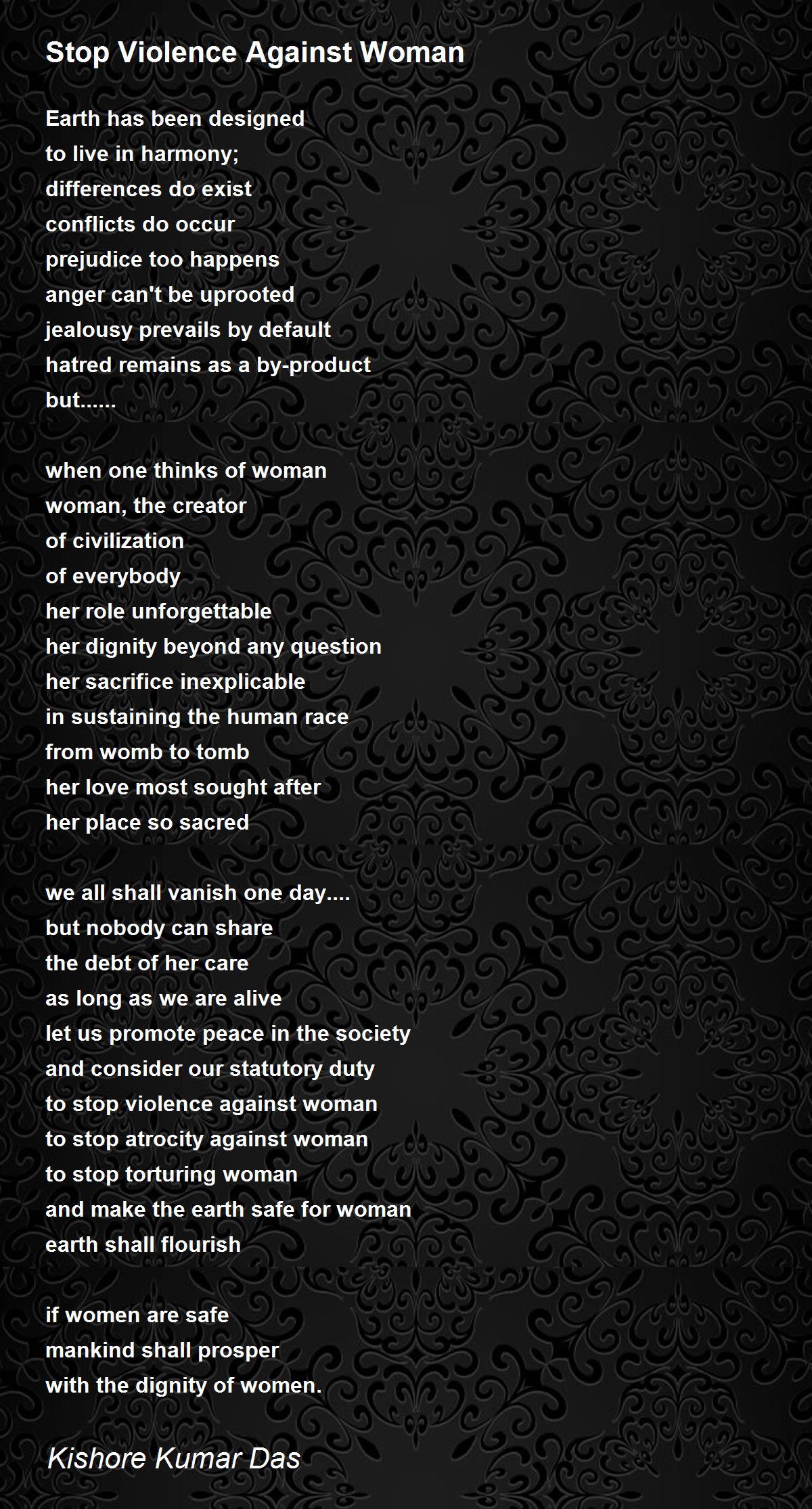 Stop Violence Against Woman

Earth has been designed
to live in harmony;
differences do exist
conflicts do occur
prejudice too happens
anger can't be uprooted
jealousy prevails by default
hatred remains as a by-product
but......

when one thinks of woman
woman, the creator
of civilization
of everybody
her role unforgettable
her dignity beyond any question
her sacrifice inexplicable
in sustaining the human race
from womb to tomb
her love most sought after
her place so sacred

we all shall vanish one day....
but nobody can share
the debt of her care
as long as we are alive
let us promote peace in the society
and consider our statutory duty
to stop violence against woman
to stop atrocity against woman
to stop torturing woman
and make the earth safe for woman
earth shall flourish

if women are safe
mankind shall prosper
with the dignity of women.

Kishore Kumar Das